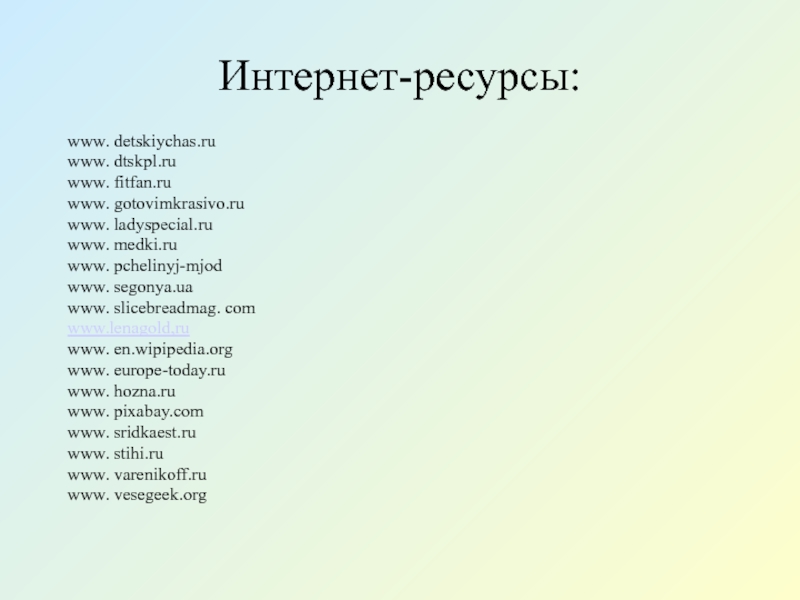 Интернет-ресурсы:

www. detskiychas.ru
www. dtskpl.ru
www. fitfan.ru
www. gotovimkrasivo.ru
www. ladyspecial.ru
www. medki.ru
www. pchelinyj-mjod
www. segonya.ua
www. slicebreadmag. com
www.lenagold.ru
www. en.wipipedia.org
www. europe-today.ru
www. hozna.ru
www. pixabay.com
www. sridkaest.ru
www. stihi.ru
www. varenikoff.ru
www. vesegeek.org